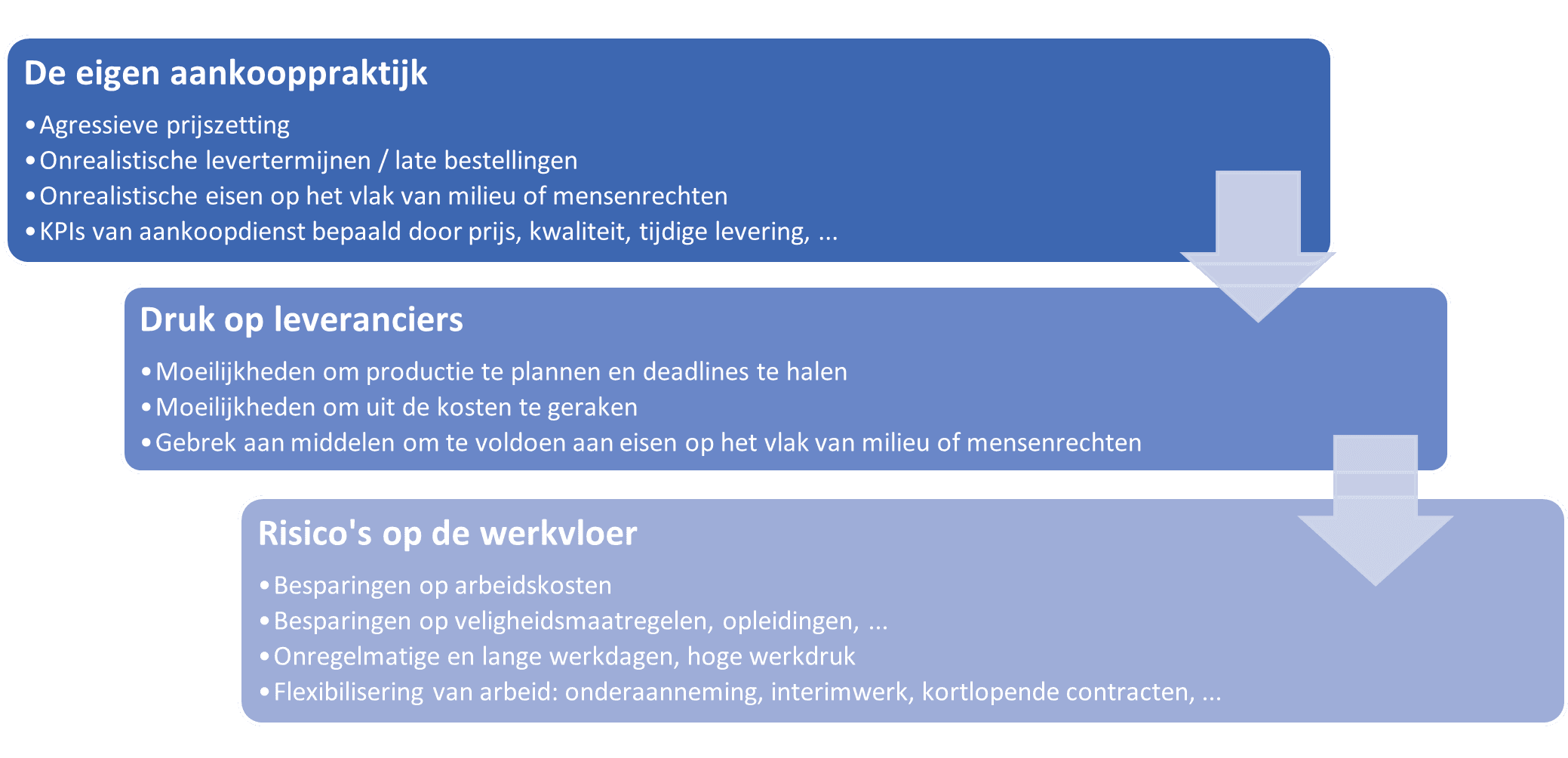 De eigen aankooppraktijk

• Agressieve prijszetting
• Onrealistische levertermijnen / late bestellingen
• Onrealistische eisen op het vlak van milieu of mensenrechten
• KPIs van aankoopdienst bepaald door prijs, kwaliteit, tijdige levering, ...

Druk op leveranciers

• Moeilijkheden om productie te plannen en deadlines te halen
• Moeilijkheden om uit de kosten te geraken
• Gebrek aan middelen om te voldoen aan eisen op het vlak van milieu of mensenrechten

Risico's op de werkvloer

• Besparingen op arbeidskosten
• Besparingen op veligheidsmaatregelen, opleidingen, ...
• Onregelmatige en lange werkdagen, hoge werkdruk
• Flexibilisering van arbeid: onderaanneming, interimwerk, kortlopende contracten, ...